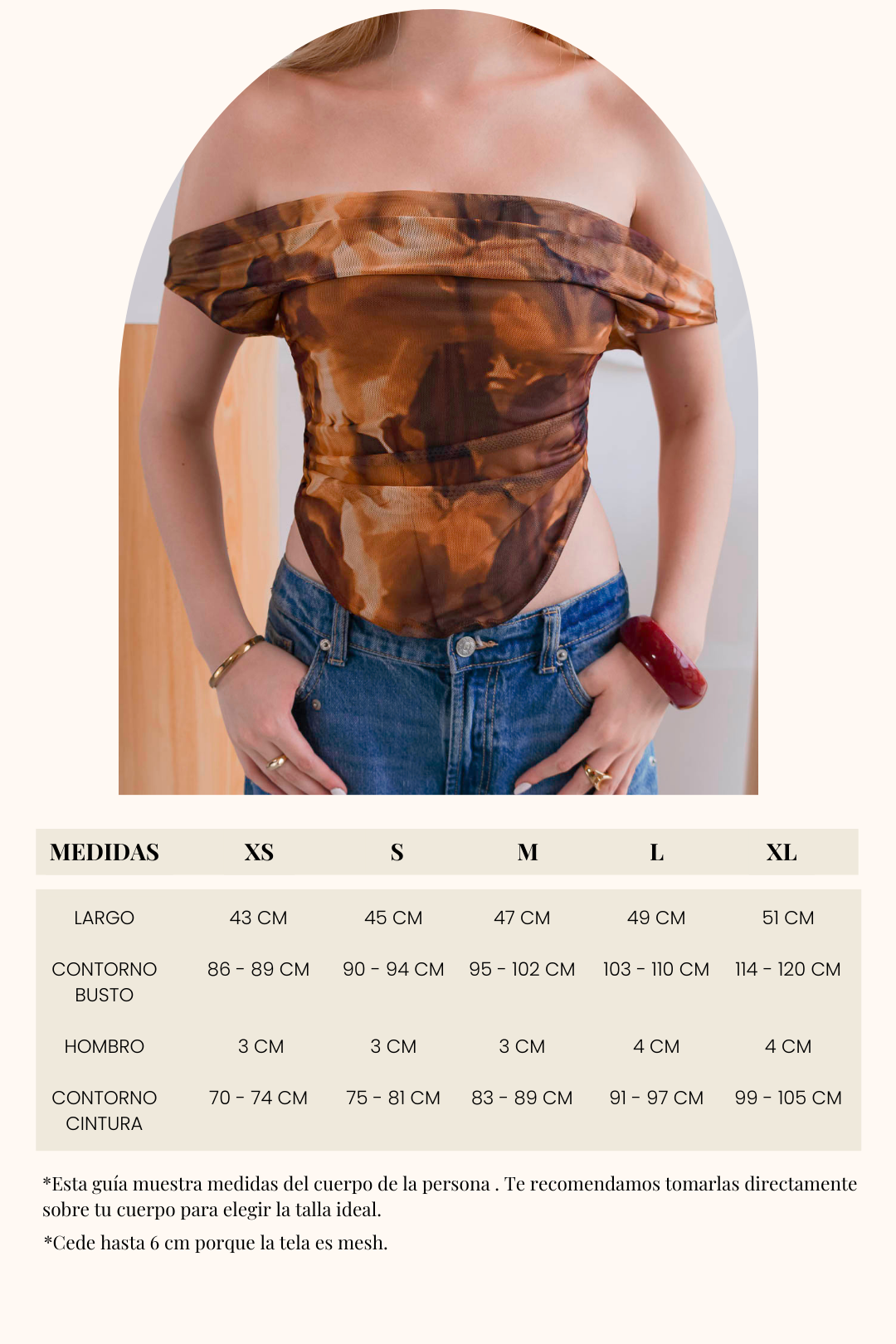 | MEDIDAS | XS | S | M | L | XL |
|---|---|---|---|---|---|
| LARGO | 43 CM | 45 CM | 47 CM | 49 CM | 51 CM |
| CONTORNO BUSTO | 86 - 89 CM | 90 - 94 CM | 95 - 102 CM | 103 - 110 CM | 114 - 120 CM |
| HOMBRO | 3 CM | 3 CM | 3 CM | 4 CM | 4 CM |
| CONTORNO CINTURA | 70 - 74 CM | 75 - 81 CM | 83 - 89 CM | 91 - 97 CM | 99 - 105 CM |

*Esta guía muestra medidas del cuerpo de la persona . Te recomendamos tomarlas directamente sobre tu cuerpo para elegir la talla ideal.

*Cede hasta 6 cm porque la tela es mesh.